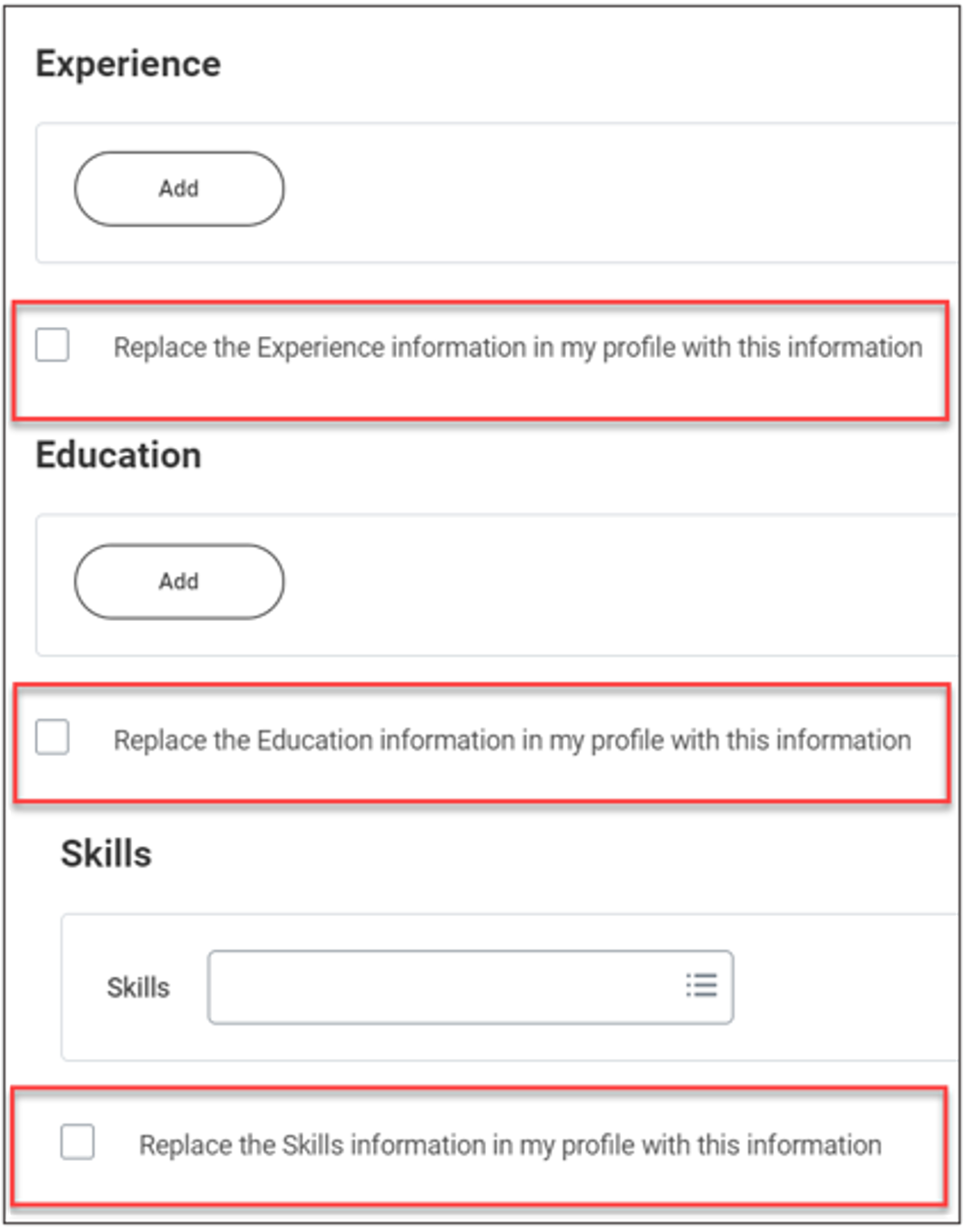 Experience

Add

Replace the Experience information in my profile with this information

Education

Add

Replace the Education information in my profile with this information

Skills

Skills

Replace the Skills information in my profile with this information